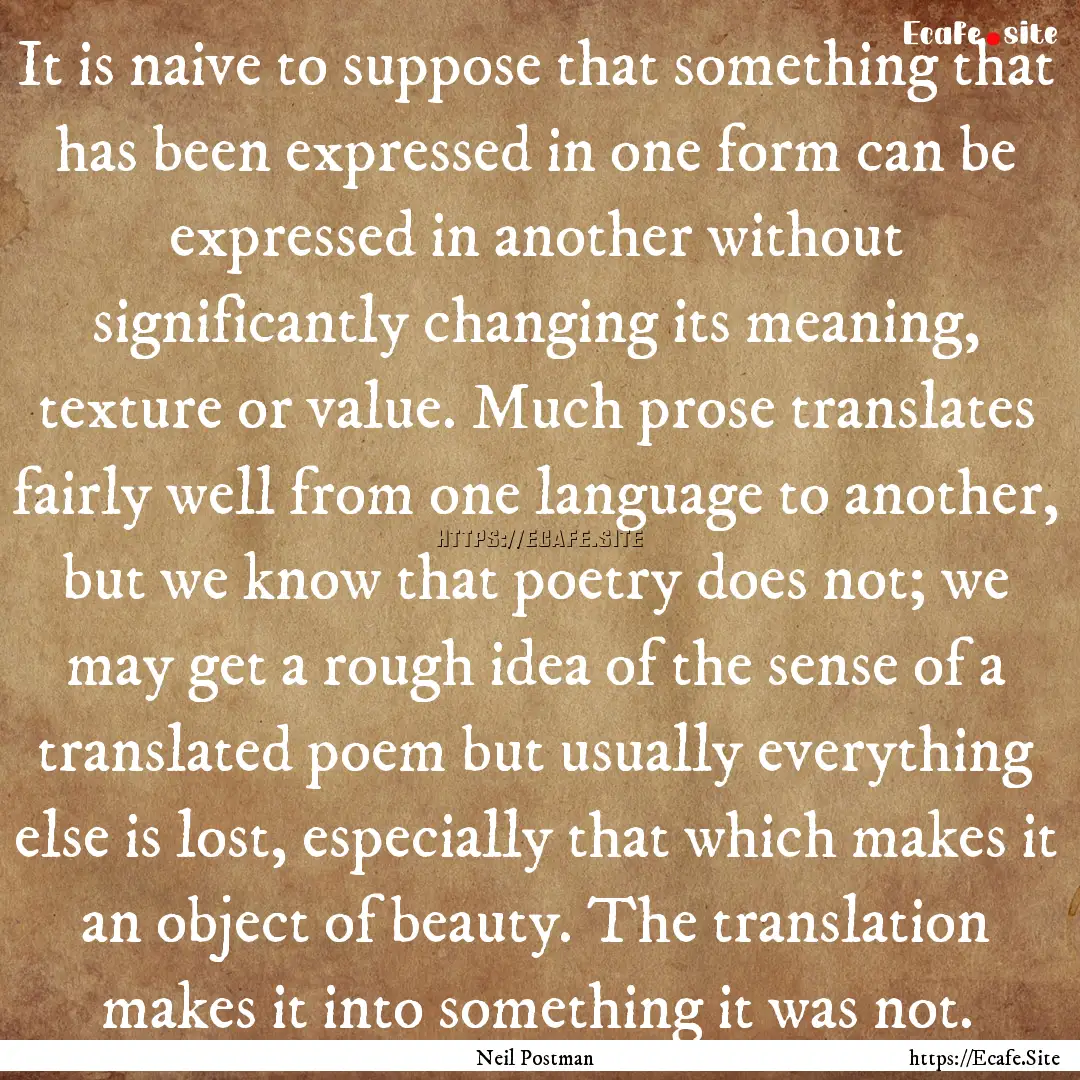 Ecafe.site

It is naive to suppose that something that has been expressed in one form can be expressed in another without significantly changing its meaning, texture or value. Much prose translates fairly well from one language to another, but we know that poetry does not; we may get a rough idea of the sense of a translated poem but usually everything else is lost, especially that which makes it an object of beauty. The translation makes it into something it was not.

HTTPS://ECAFE.SITE

Neil Postman

https://Ecafe.Site